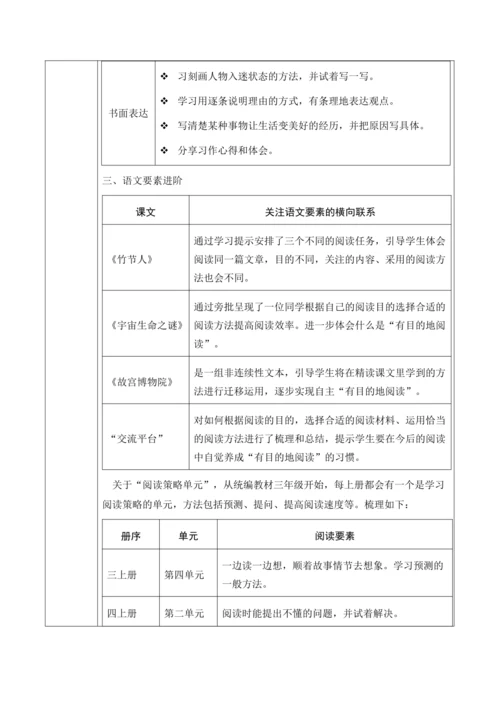 | 书面表达 | ❖ 习刻画人物入迷状态的方法，并试着写一写。<br>❖ 学习用逐条说明理由的方式，有条理地表达观点。<br>❖ 写清楚某种事物让生活变美好的经历，并把原因写具体。<br>❖ 分享习作心得和体会。 |
|---|---|

三、语文要素进阶

| 课文 | 关注语文要素的横向联系 |
|---|---|
| 《竹节人》 | 通过学习提示安排了三个不同的阅读任务，引导学生体会阅读同一篇文章，目的不同，关注的内容、采用的阅读方法也会不同。 |
| 《宇宙生命之谜》 | 通过旁批呈现了一位同学根据自己的阅读目的选择合适的阅读方法提高阅读效率。进一步体会什么是“有目的地阅读”。 |
| 《故宫博物院》 | 是一组非连续性文本，引导学生将在精读课文里学到的方法进行迁移运用，逐步实现自主“有目的地阅读”。 |
| “交流平台” | 对如何根据阅读的目的，选择合适的阅读材料、运用恰当的阅读方法进行了梳理和总结，提示学生要在今后的阅读中自觉养成“有目的地阅读”的习惯。 |

关于“阅读策略单元”，从统编教材三年级开始，每上册都会有一个是学习阅读策略的单元，方法包括预测、提问、提高阅读速度等。梳理如下：

| 册序 | 单元 | 阅读要素 |
|---|---|---|
| 三上册 | 第四单元 | 一边读一边想，顺着故事情节去想象。学习预测的一般方法。 |
| 四上册 | 第二单元 | 阅读时能提出不懂的问题，并试着解决。 |